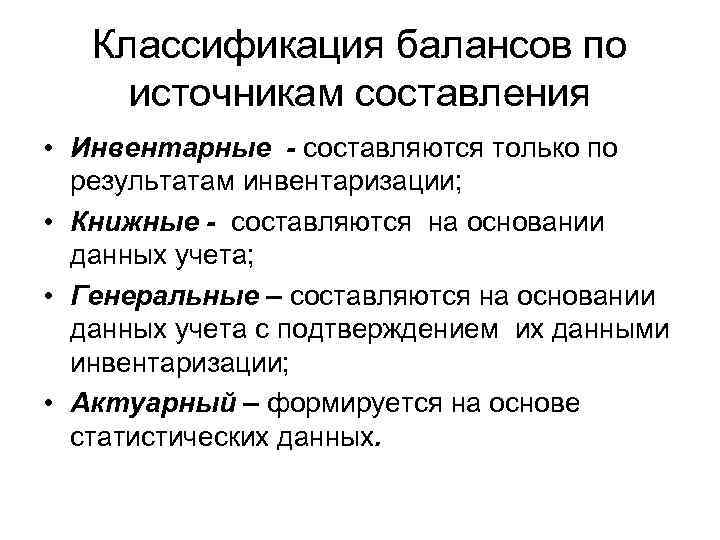 Классификация балансов по источникам составления

• Инвентарные - составляются только по результатам инвентаризации;
• Книжные - составляются на основании данных учета;
• Генеральные – составляются на основании данных учета с подтверждением их данными инвентаризации;
• Актуарный – формируется на основе статистических данных.